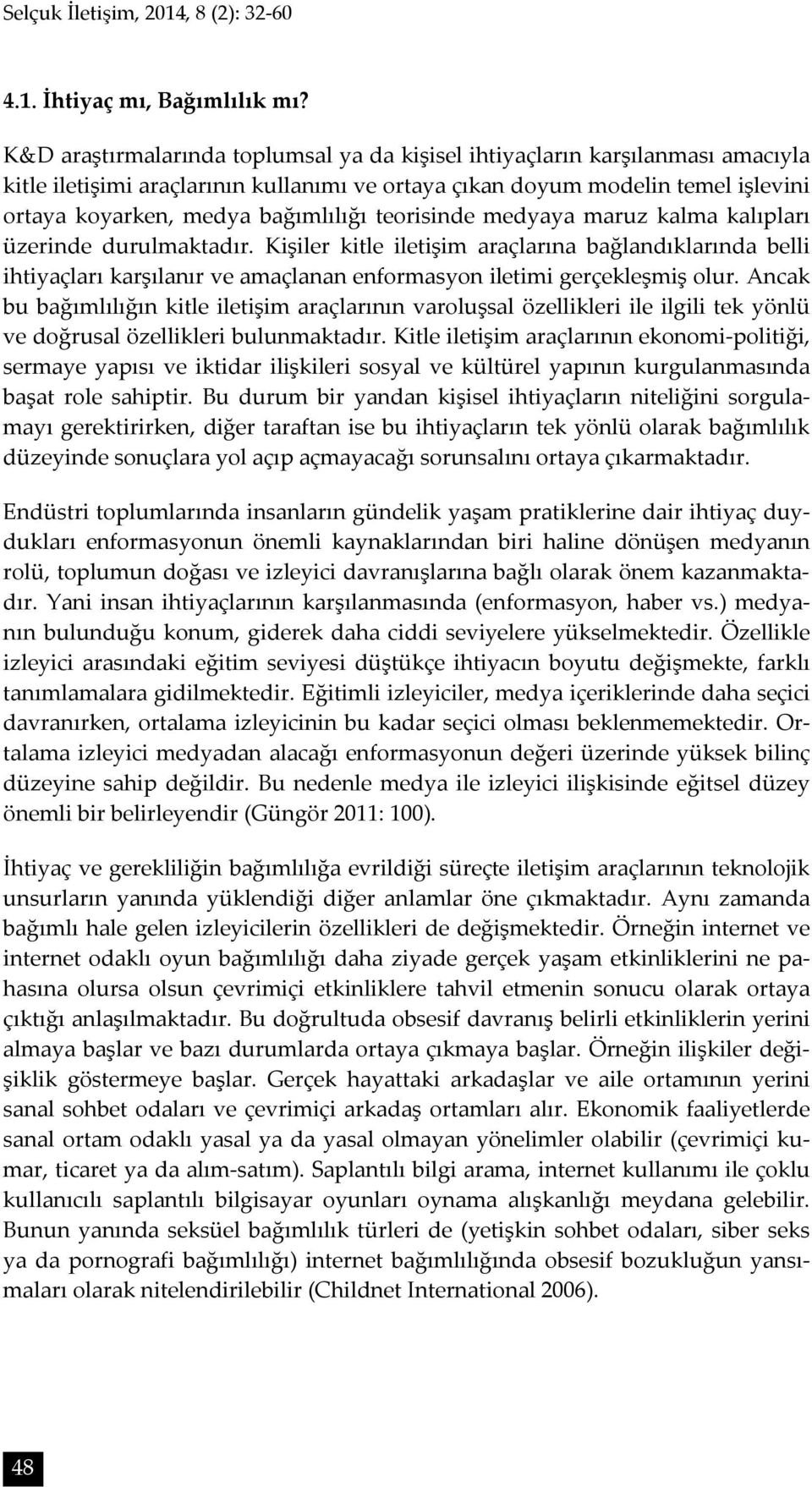 Selçuk İletişim, 2014, 8 (2): 32-60

4.1. İhtiyaç mı, Bağımlılık mı?

K&D araştırmalarında toplumsal ya da kişisel ihtiyaçların karşılanması amacıyla kitle iletişimi araçlarının kullanımı ve ortaya çıkan doyum modelin temel işlevini ortaya koyarken, medya bağımlılığı teorisinde medyaya maruz kalma kalıpları üzerinde durulmaktadır. Kişiler kitle iletişim araçlarına bağlandıklarında belli ihtiyaçları karşılanır ve amaçlanan enformasyon iletimi gerçekleşmiş olur. Ancak bu bağımlılığın kitle iletişim araçlarının varoluşsal özellikleri ile ilgili tek yönlü ve doğrusal özellikleri bulunmaktadır. Kitle iletişim araçlarının ekonomi-politiği, sermaye yapısı ve iktidar ilişkileri sosyal ve kültürel yapının kurgulanmasında başat role sahiptir. Bu durum bir yandan kişisel ihtiyaçların niteliğini sorgulamayı gerektirirken, diğer taraftan ise bu ihtiyaçların tek yönlü olarak bağımlılık düzeyinde sonuçlara yol açıp açmayacağı sorunsalını ortaya çıkarmaktadır.

Endüstri toplumlarında insanların gündelik yaşam pratiklerine dair ihtiyaç duydukları enformasyonun önemli kaynaklarından biri haline dönüşen medyanın rolü, toplumun doğası ve izleyici davranışlarına bağlı olarak önem kazanmaktadır. Yani insan ihtiyaçlarının karşılanmasında (enformasyon, haber vs.) medyanın bulunduğu konum, giderek daha ciddi seviyelere yükselmektedir. Özellikle izleyici arasındaki eğitim seviyesi düştükçe ihtiyacın boyutu değişmekte, farklı tanımlamalara gidilmektedir. Eğitimli izleyiciler, medya içeriklerinde daha seçici davranırken, ortalama izleyicinin bu kadar seçici olması beklenmemektedir. Ortalama izleyici medyadan alacağı enformasyonun değeri üzerinde yüksek bilinç düzeyine sahip değildir. Bu nedenle medya ile izleyici ilişkisinde eğitsel düzey önemli bir belirleyendir (Güngör 2011: 100).

İhtiyaç ve gerekliliğin bağımlılığa evrildiği süreçte iletişim araçlarının teknolojik unsurların yanında yüklendiği diğer anlamlar öne çıkmaktadır. Aynı zamanda bağımlı hale gelen izleyicilerin özellikleri de değişmektedir. Örneğin internet ve internet odaklı oyun bağımlılığı daha ziyade gerçek yaşam etkinliklerini ne pahasına olursa olsun çevrimiçi etkinliklere tahvil etmenin sonucu olarak ortaya çıktığı anlaşılmaktadır. Bu doğrultuda obsesif davranış belirli etkinliklerin yerini almaya başlar ve bazı durumlarda ortaya çıkmaya başlar. Örneğin ilişkiler değişiklik göstermeye başlar. Gerçek hayattaki arkadaşlar ve aile ortamının yerini sanal sohbet odaları ve çevrimiçi arkadaş ortamları alır. Ekonomik faaliyetlerde sanal ortam odaklı yasal ya da yasal olmayan yönelimler olabilir (çevrimiçi kumar, ticaret ya da alım-satım). Saplantılı bilgi arama, internet kullanımı ile çoklu kullanıcılı saplantılı bilgisayar oyunları oynama alışkanlığı meydana gelebilir. Bunun yanında seksüel bağımlılık türleri de (yetişkin sohbet odaları, siber seks ya da pornografi bağımlılığı) internet bağımlılığında obsesif bozukluğun yansımaları olarak nitelendirilebilir (Childnet International 2006).

48